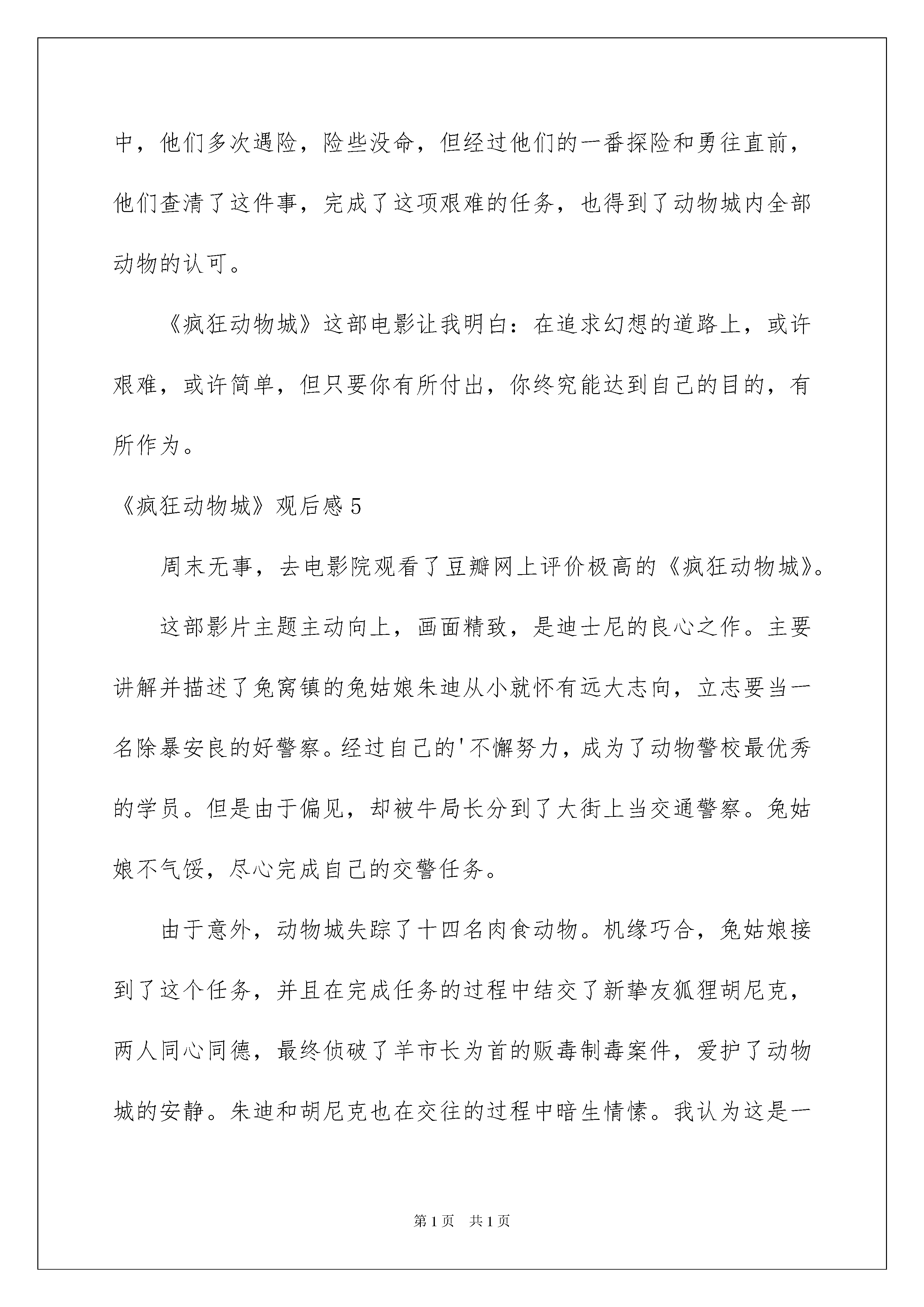 中，他们多次遇险，险些没命，但经过他们的一番探险和勇往直前，他们查清了这件事，完成了这项艰难的任务，也得到了动物城内全部动物的认可。

《疯狂动物城》这部电影让我明白：在追求幻想的道路上，或许艰难，或许简单，但只要你有所付出，你终究能达到自己的目的，有所作为。

《疯狂动物城》观后感5

周末无事，去电影院观看了豆瓣网上评价极高的《疯狂动物城》。

这部影片主题主动向上，画面精致，是迪士尼的良心之作。主要讲解并描述了兔窝镇的兔姑娘朱迪从小就怀有远大志向，立志要当一名除暴安良的好警察。经过自己的'不懈努力，成为了动物警校最优秀的学员。但是由于偏见，却被牛局长分到了大街上当交通警察。兔姑娘不气馁，尽心完成自己的交警任务。

由于意外，动物城失踪了十四名肉食动物。机缘巧合，兔姑娘接到了这个任务，并且在完成任务的过程中结交了新挚友狐狸胡尼克，两人同心同德，最终侦破了羊市长为首的贩毒制毒案件，爱护了动物城的安静。朱迪和胡尼克也在交往的过程中暗生情愫。我认为这是一

第1页 共1页